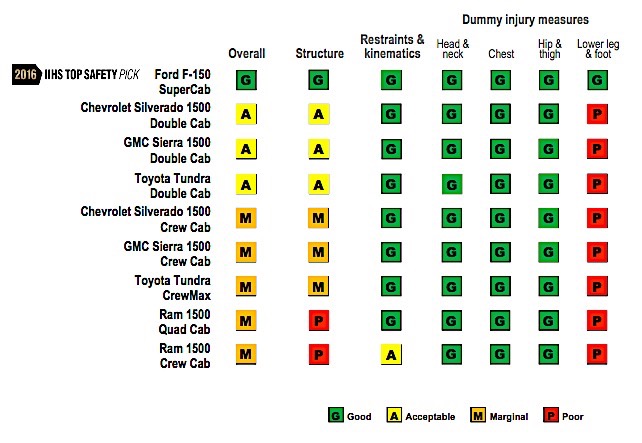 Dummy injury measures

| | Overall | Structure | Restraints & kinematics | Head & neck | Chest | Hip & thigh | Lower leg & foot |
|---|---|---|---|---|---|---|---|
| 2016 IIHS TOP SAFETY PICK Ford F-150 SuperCab | G | G | G | G | G | G | G |
| Chevrolet Silverado 1500 Double Cab | A | A | G | G | G | G | P |
| GMC Sierra 1500 Double Cab | A | A | G | G | G | G | P |
| Toyota Tundra Double Cab | A | A | G | G | G | G | P |
| Chevrolet Silverado 1500 Crew Cab | M | M | G | G | G | G | P |
| GMC Sierra 1500 Crew Cab | M | M | G | G | G | G | P |
| Toyota Tundra CrewMax | M | M | G | G | G | G | P |
| Ram 1500 Quad Cab | M | P | G | G | G | G | P |
| Ram 1500 Crew Cab | M | P | A | G | G | G | P |

G Good A Acceptable M Marginal P Poor